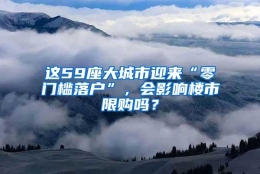 这59座大城市迎来“零门槛落户”，会影响楼市限购吗？